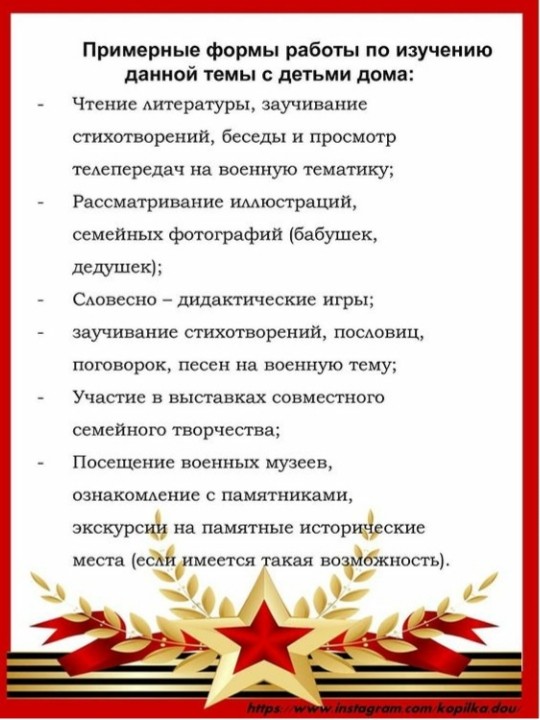 Примерные формы работы по изучению данной темы с детьми дома:

- Чтение литературы, заучивание стихотворений, беседы и просмотр телепередач на военную тематику;
- Рассматривание иллюстраций, семейных фотографий (бабушек, дедушек);
- Словесно – дидактические игры;
- заучивание стихотворений, пословиц, поговорок, песен на военную тему;
- Участие в выставках совместного семейного творчества;
- Посещение военных музеев, ознакомление с памятниками, экскурсии на памятные исторические места (если имеется такая возможность).

https://www.instagram.com/kopilka.dou/